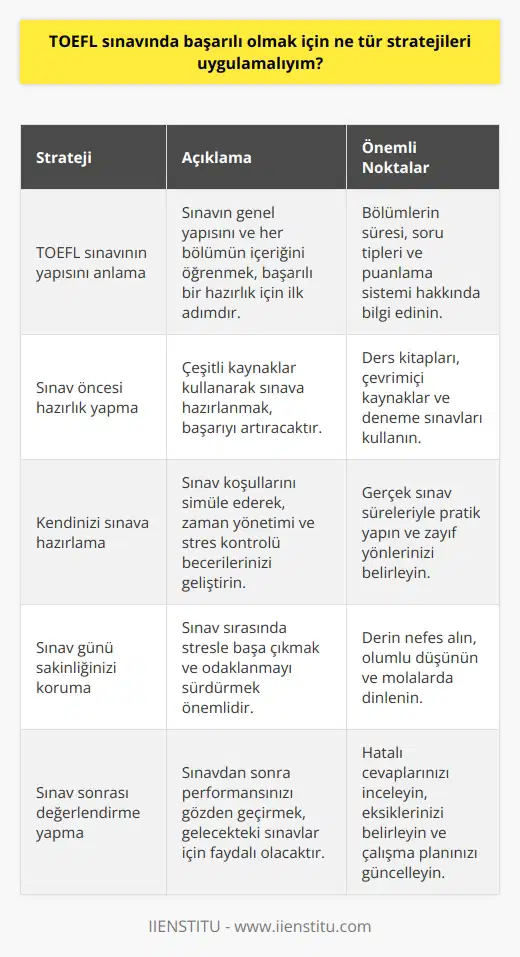 TOEFL sınavında başarılı olmak için ne tür stratejileri uygulamalıyım?

| Strateji | Açıklama | Önemli Noktalar |
|---|---|---|
| TOEFL sınavının yapısını anlama | Sınavın genel yapısını ve her bölümün içeriğini öğrenmek, başarılı bir hazırlık için ilk adımdır. | Bölümlerin süresi, soru tipleri ve puanlama sistemi hakkında bilgi edinin. |
| Sınav öncesi hazırlık yapma | Çeşitli kaynaklar kullanarak sınava hazırlanmak, başarıyı artıracaktır. | Ders kitapları, çevrimiçi kaynaklar ve deneme sınavları kullanın. |
| Kendinizi sınava hazırlama | Sınav koşullarını simüle ederek, zaman yönetimi ve stres kontrolü becerilerinizi geliştirin. | Gerçek sınav süreleriyle pratik yapın ve zayıf yönlerinizi belirleyin. |
| Sınav günü sakinliğinizi koruma | Sınav sırasında stresle başa çıkmak ve odaklanmayı sürdürmek önemlidir. | Derin nefes alın, olumlu düşünün ve molalarda dinlenin. |
| Sınav sonrası değerlendirme yapma | Sınavdan sonra performansınızı gözden geçirmek, gelecekteki sınavlar için faydalı olacaktır. | Hatalı cevaplarınızı inceleyin, eksiklerinizi belirleyin ve çalışma planınızı güncelleyin. |

IIENSTITU - www.iienstitu.com